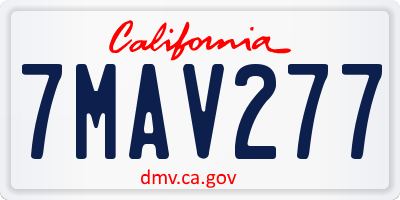 California

7MAV277

dmv.ca.gov